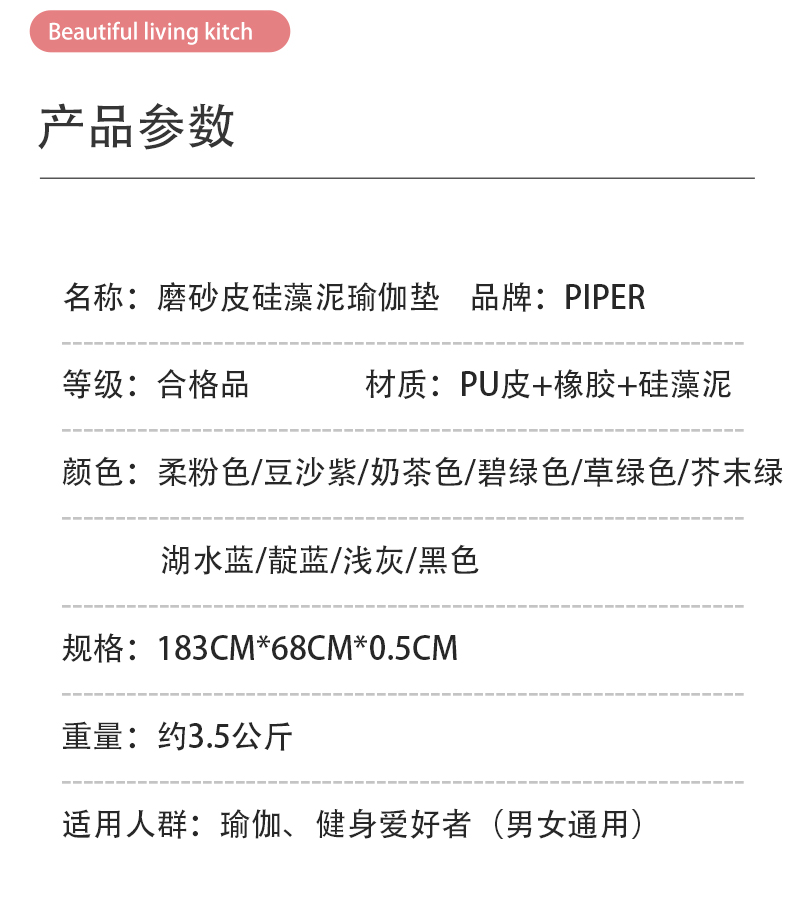 Beautiful living kitch

产品参数

名称：磨砂皮硅藻泥瑜伽垫 品牌：PIPER

等级：合格品 材质：PU皮+橡胶+硅藻泥

颜色：柔粉色/豆沙紫/奶茶色/碧绿色/草绿色/芥末绿

湖水蓝/靛蓝/浅灰/黑色

规格：183CM*68CM*0.5CM

重量：约3.5公斤

适用人群：瑜伽、健身爱好者（男女通用）